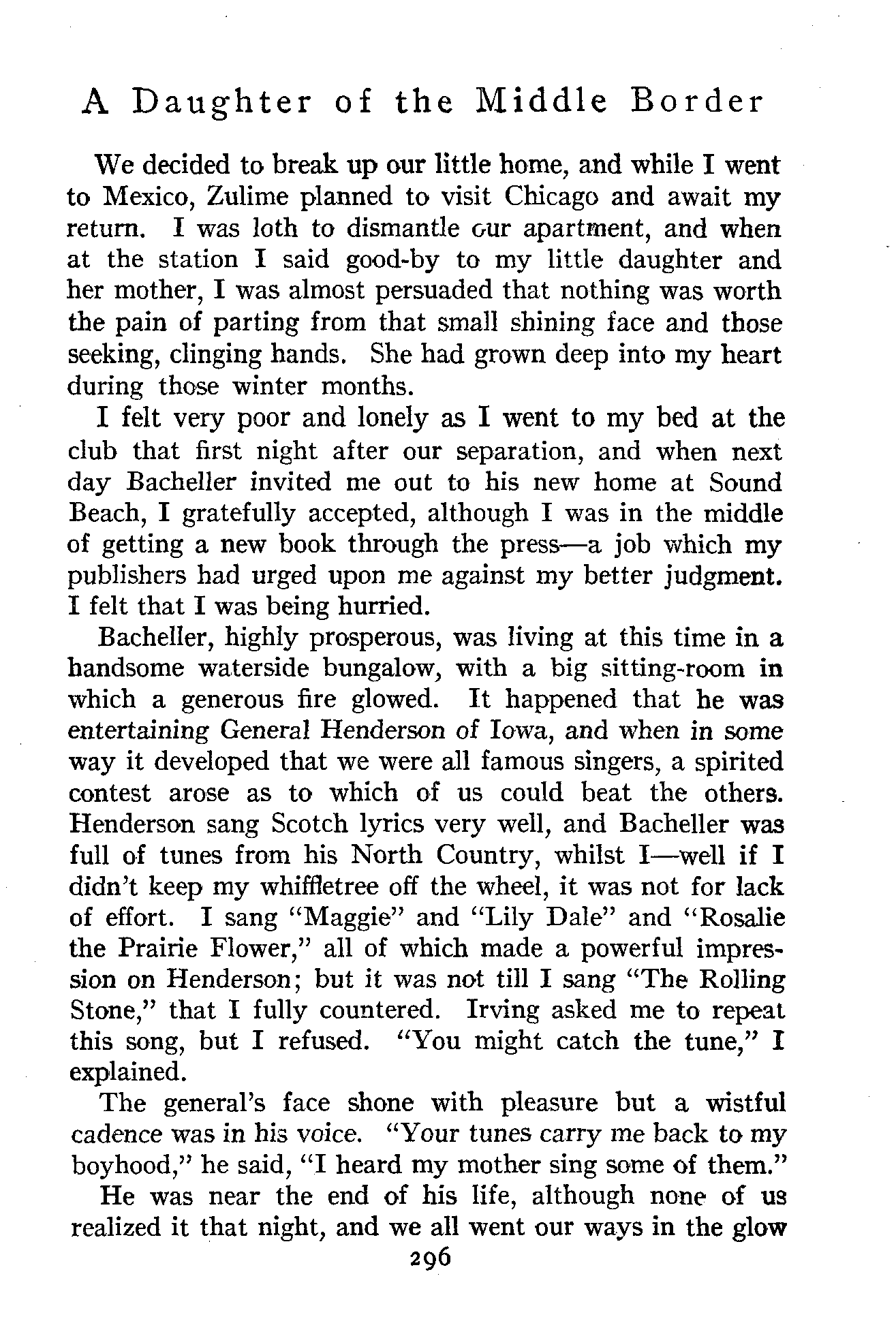 A Daughter of the Middle Border

We decided to break up our little home, and while I went to Mexico, Zulime planned to visit Chicago and await my return. I was loth to dismantle our apartment, and when at the station I said good-by to my little daughter and her mother, I was almost persuaded that nothing was worth the pain of parting from that small shining face and those seeking, clinging hands. She had grown deep into my heart during those winter months.

I felt very poor and lonely as I went to my bed at the club that first night after our separation, and when next day Bacheller invited me out to his new home at Sound Beach, I gratefully accepted, although I was in the middle of getting a new book through the press—a job which my publishers had urged upon me against my better judgment. I felt that I was being hurried.

Bacheller, highly prosperous, was living at this time in a handsome waterside bungalow, with a big sitting-room in which a generous fire glowed. It happened that he was entertaining General Henderson of Iowa, and when in some way it developed that we were all famous singers, a spirited contest arose as to which of us could beat the others. Henderson sang Scotch lyrics very well, and Bacheller was full of tunes from his North Country, whilst I—well if I didn't keep my whiffletree off the wheel, it was not for lack of effort. I sang "Maggie" and "Lily Dale" and "Rosalie the Prairie Flower," all of which made a powerful impression on Henderson; but it was not till I sang "The Rolling Stone," that I fully countered. Irving asked me to repeat this song, but I refused. "You might catch the tune," I explained.

The general's face shone with pleasure but a wistful cadence was in his voice. "Your tunes carry me back to my boyhood," he said, "I heard my mother sing some of them."

He was near the end of his life, although none of us realized it that night, and we all went our ways in the glow

296